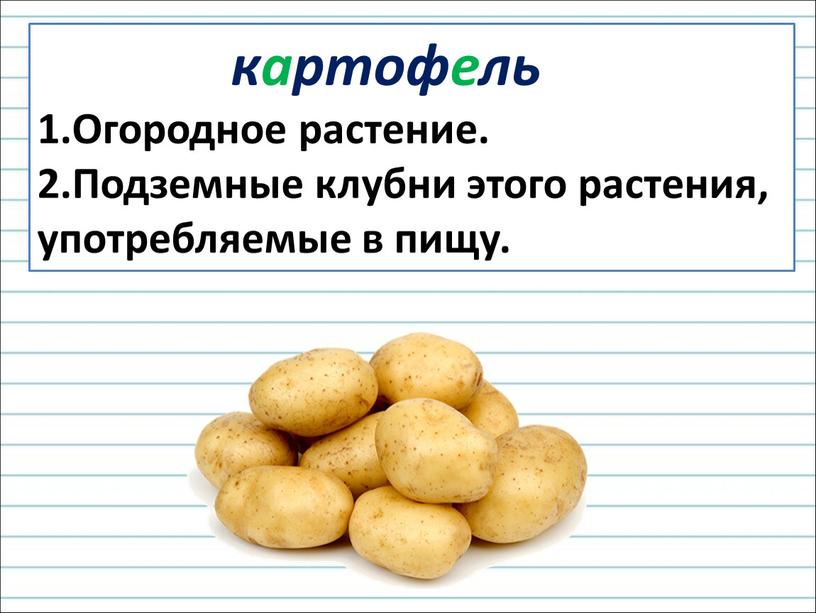 картофель

1.Огородное растение.

2.Подземные клубни этого растения, употребляемые в пищу.